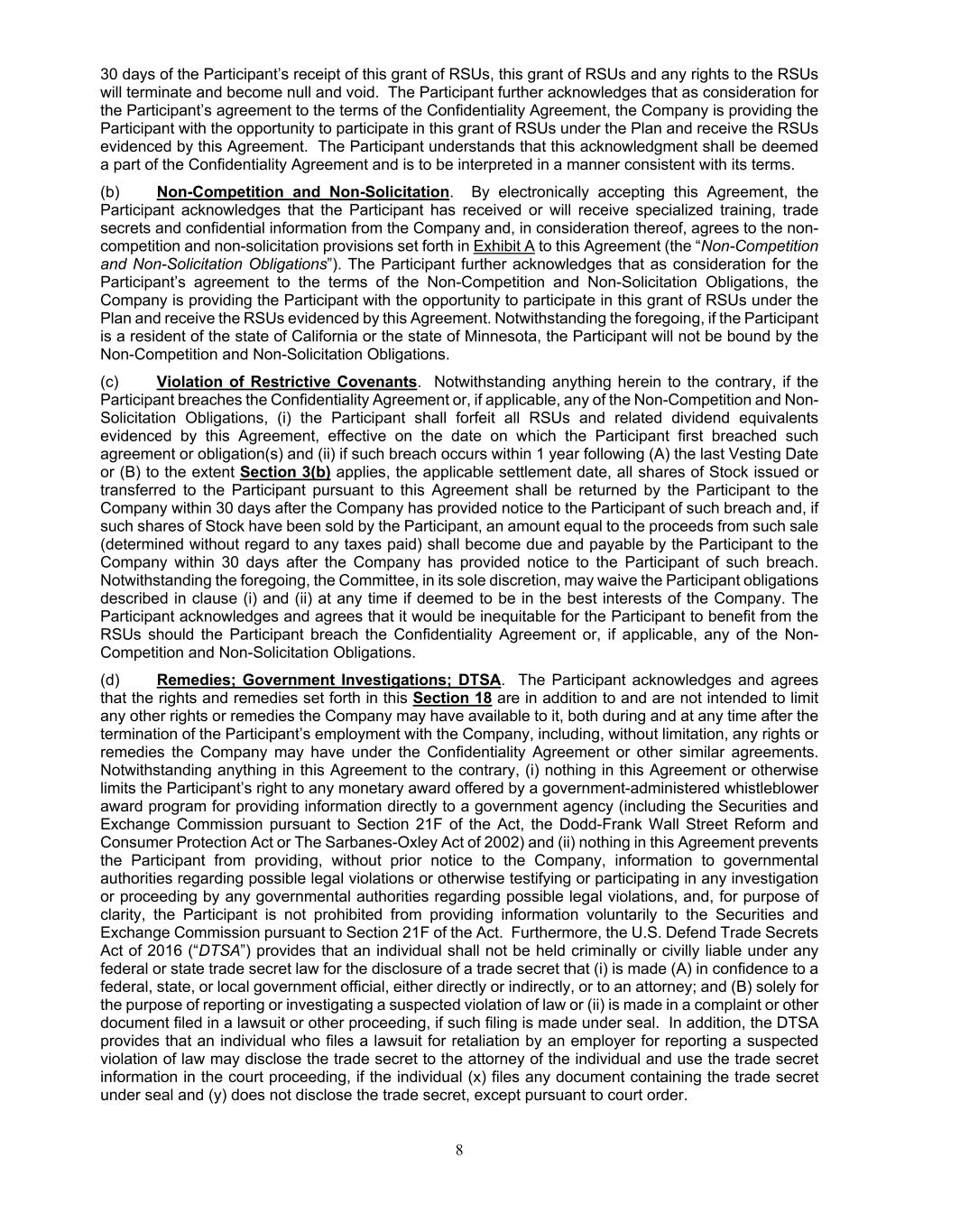 30 days of the Participant's receipt of this grant of RSUs, this grant of RSUs and any rights to the RSUs will terminate and become null and void. The Participant further acknowledges that as consideration for the Participant's agreement to the terms of the Confidentiality Agreement, the Company is providing the Participant with the opportunity to participate in this grant of RSUs under the Plan and receive the RSUs evidenced by this Agreement. The Participant understands that this acknowledgment shall be deemed a part of the Confidentiality Agreement and is to be interpreted in a manner consistent with its terms.

(b) Non-Competition and Non-Solicitation. By electronically accepting this Agreement, the Participant acknowledges that the Participant has received or will receive specialized training, trade secrets and confidential information from the Company and, in consideration thereof, agrees to the non-competition and non-solicitation provisions set forth in Exhibit A to this Agreement (the "Non-Competition and Non-Solicitation Obligations"). The Participant further acknowledges that as consideration for the Participant's agreement to the terms of the Non-Competition and Non-Solicitation Obligations, the Company is providing the Participant with the opportunity to participate in this grant of RSUs under the Plan and receive the RSUs evidenced by this Agreement. Notwithstanding the foregoing, if the Participant is a resident of the state of California or the state of Minnesota, the Participant will not be bound by the Non-Competition and Non-Solicitation Obligations.

(c) Violation of Restrictive Covenants. Notwithstanding anything herein to the contrary, if the Participant breaches the Confidentiality Agreement or, if applicable, any of the Non-Competition and Non-Solicitation Obligations, (i) the Participant shall forfeit all RSUs and related dividend equivalents evidenced by this Agreement, effective on the date on which the Participant first breached such agreement or obligation(s) and (ii) if such breach occurs within 1 year following (A) the last Vesting Date or (B) to the extent Section 3(b) applies, the applicable settlement date, all shares of Stock issued or transferred to the Participant pursuant to this Agreement shall be returned by the Participant to the Company within 30 days after the Company has provided notice to the Participant of such breach and, if such shares of Stock have been sold by the Participant, an amount equal to the proceeds from such sale (determined without regard to any taxes paid) shall become due and payable by the Participant to the Company within 30 days after the Company has provided notice to the Participant of such breach. Notwithstanding the foregoing, the Committee, in its sole discretion, may waive the Participant obligations described in clause (i) and (ii) at any time if deemed to be in the best interests of the Company. The Participant acknowledges and agrees that it would be inequitable for the Participant to benefit from the RSUs should the Participant breach the Confidentiality Agreement or, if applicable, any of the Non-Competition and Non-Solicitation Obligations.

(d) Remedies; Government Investigations; DTSA. The Participant acknowledges and agrees that the rights and remedies set forth in this Section 18 are in addition to and are not intended to limit any other rights or remedies the Company may have available to it, both during and at any time after the termination of the Participant's employment with the Company, including, without limitation, any rights or remedies the Company may have under the Confidentiality Agreement or other similar agreements. Notwithstanding anything in this Agreement to the contrary, (i) nothing in this Agreement or otherwise limits the Participant's right to any monetary award offered by a government-administered whistleblower award program for providing information directly to a government agency (including the Securities and Exchange Commission pursuant to Section 21F of the Act, the Dodd-Frank Wall Street Reform and Consumer Protection Act or The Sarbanes-Oxley Act of 2002) and (ii) nothing in this Agreement prevents the Participant from providing, without prior notice to the Company, information to governmental authorities regarding possible legal violations or otherwise testifying or participating in any investigation or proceeding by any governmental authorities regarding possible legal violations, and, for purpose of clarity, the Participant is not prohibited from providing information voluntarily to the Securities and Exchange Commission pursuant to Section 21F of the Act. Furthermore, the U.S. Defend Trade Secrets Act of 2016 ("DTSA") provides that an individual shall not be held criminally or civilly liable under any federal or state trade secret law for the disclosure of a trade secret that (i) is made (A) in confidence to a federal, state, or local government official, either directly or indirectly, or to an attorney; and (B) solely for the purpose of reporting or investigating a suspected violation of law or (ii) is made in a complaint or other document filed in a lawsuit or other proceeding, if such filing is made under seal. In addition, the DTSA provides that an individual who files a lawsuit for retaliation by an employer for reporting a suspected violation of law may disclose the trade secret to the attorney of the individual and use the trade secret information in the court proceeding, if the individual (x) files any document containing the trade secret under seal and (y) does not disclose the trade secret, except pursuant to court order.

8